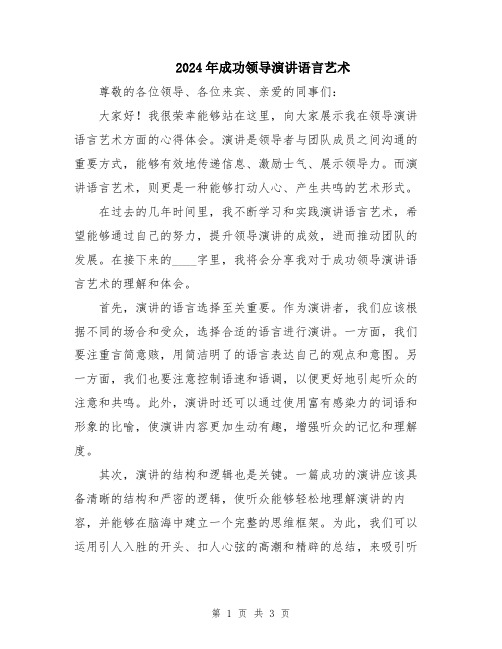 2024年成功领导演讲语言艺术

尊敬的各位领导、各位来宾、亲爱的同事们：

大家好！我很荣幸能够站在这里，向大家展示我在领导演讲语言艺术方面的心得体会。演讲是领导者与团队成员之间沟通的重要方式，能够有效地传递信息、激励士气、展示领导力。而演讲语言艺术，则更是一种能够打动人心、产生共鸣的艺术形式。

在过去的几年时间里，我不断学习和实践演讲语言艺术，希望能够通过自己的努力，提升领导演讲的成效，进而推动团队的发展。在接下来的____字里，我将会分享我对于成功领导演讲语言艺术的理解和体会。

首先，演讲的语言选择至关重要。作为演讲者，我们应该根据不同的场合和受众，选择合适的语言进行演讲。一方面，我们要注重言简意赅，用简洁明了的语言表达自己的观点和意图。另一方面，我们也要注意控制语速和语调，以便更好地引起听众的注意和共鸣。此外，演讲时还可以通过使用富有感染力的词语和形象的比喻，使演讲内容更加生动有趣，增强听众的记忆和理解度。

其次，演讲的结构和逻辑也是关键。一篇成功的演讲应该具备清晰的结构和严密的逻辑，使听众能够轻松地理解演讲的内容，并能够在脑海中建立一个完整的思维框架。为此，我们可以运用引人入胜的开头、扣人心弦的高潮和精辟的总结，来吸引听

第 1 页 共 3 页